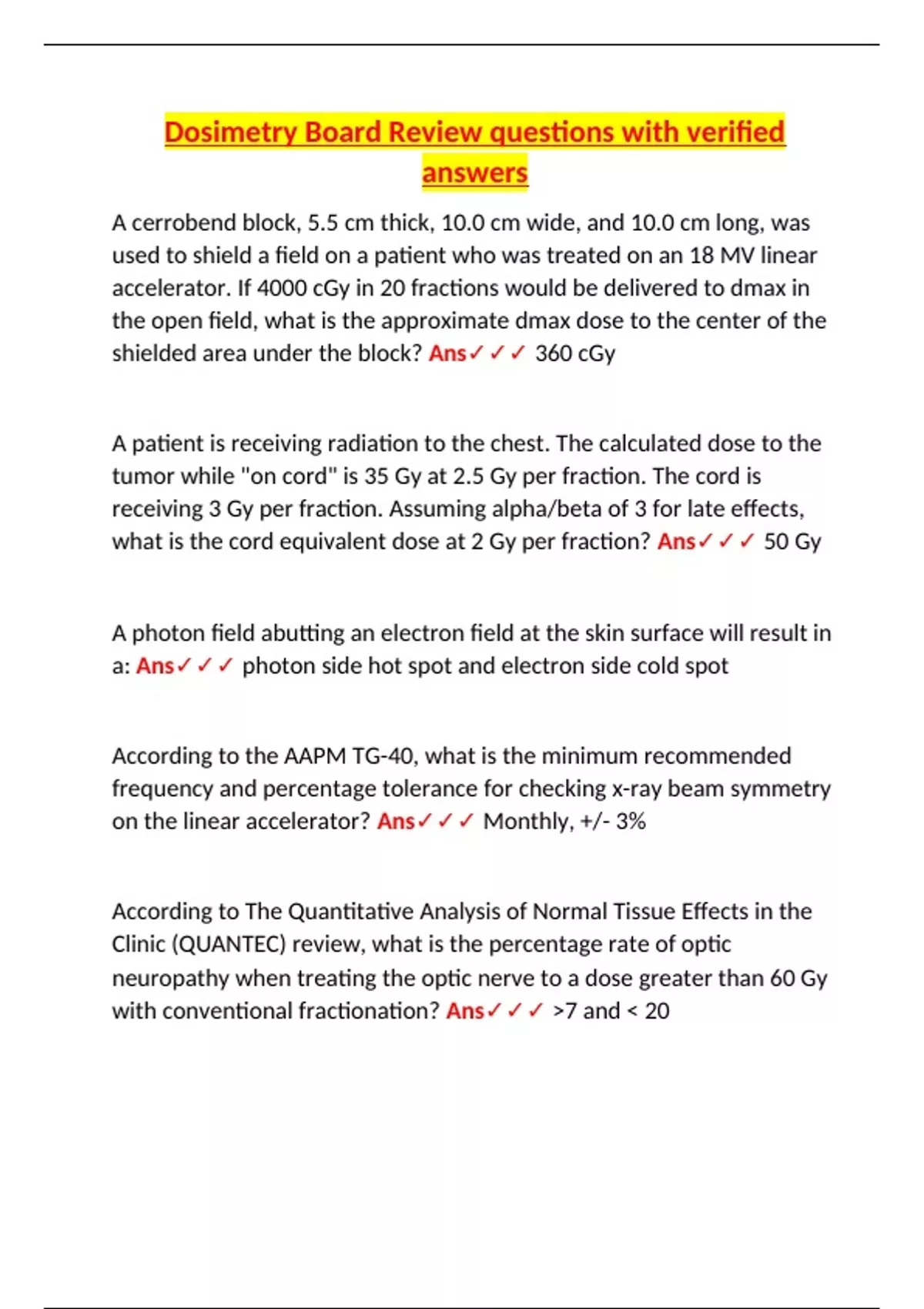 Dosimetry Board Review questions with verified answers

A cerrobend block, 5.5 cm thick, 10.0 cm wide, and 10.0 cm long, was used to shield a field on a patient who was treated on an 18 MV linear accelerator. If 4000 cGy in 20 fractions would be delivered to dmax in the open field, what is the approximate dmax dose to the center of the shielded area under the block? Ans✓✓✓ 360 cGy

A patient is receiving radiation to the chest. The calculated dose to the tumor while "on cord" is 35 Gy at 2.5 Gy per fraction. The cord is receiving 3 Gy per fraction. Assuming alpha/beta of 3 for late effects, what is the cord equivalent dose at 2 Gy per fraction? Ans✓✓✓ 50 Gy

A photon field abutting an electron field at the skin surface will result in a: Ans✓✓✓ photon side hot spot and electron side cold spot

According to the AAPM TG-40, what is the minimum recommended frequency and percentage tolerance for checking x-ray beam symmetry on the linear accelerator? Ans✓✓✓ Monthly, +/- 3%

According to The Quantitative Analysis of Normal Tissue Effects in the Clinic (QUANTEC) review, what is the percentage rate of optic neuropathy when treating the optic nerve to a dose greater than 60 Gy with conventional fractionation? Ans✓✓✓ >7 and < 20